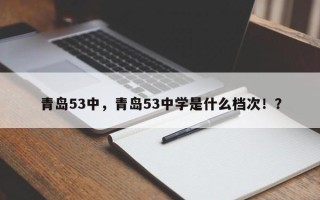 青岛53中，青岛53中学是什么档次！？